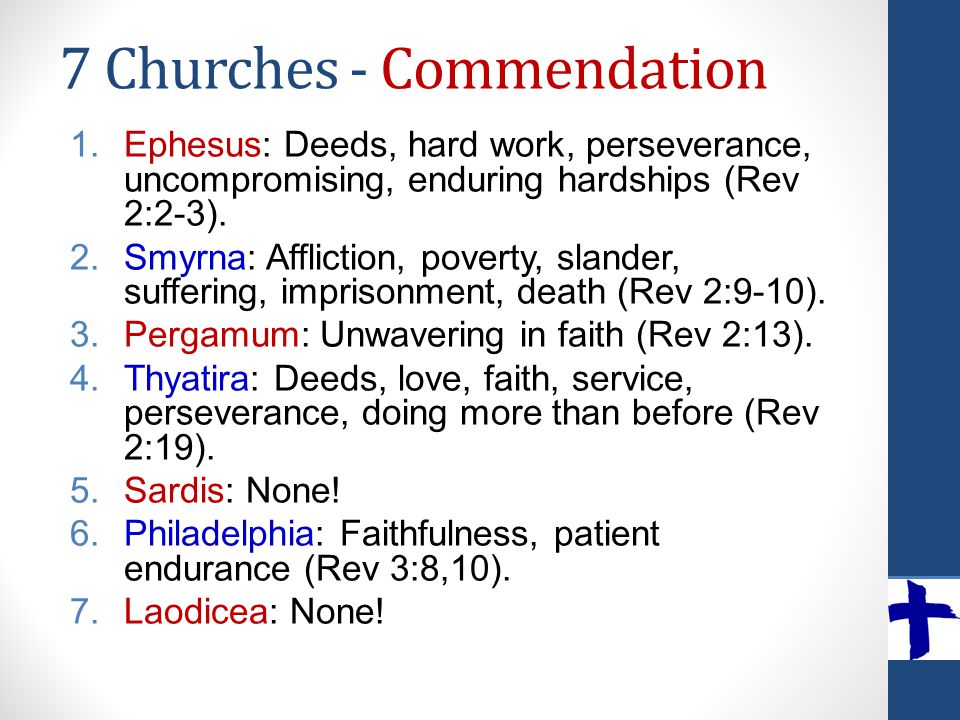 7 Churches - Commendation

1. Ephesus: Deeds, hard work, perseverance, uncompromising, enduring hardships (Rev 2:2-3).
2. Smyrna: Affliction, poverty, slander, suffering, imprisonment, death (Rev 2:9-10).
3. Pergamum: Unwavering in faith (Rev 2:13).
4. Thyatira: Deeds, love, faith, service, perseverance, doing more than before (Rev 2:19).
5. Sardis: None!
6. Philadelphia: Faithfulness, patient endurance (Rev 3:8,10).
7. Laodicea: None!